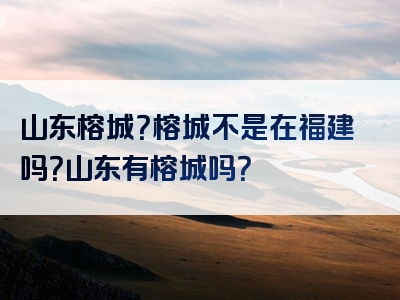 山东榕城?榕城不是在福建吗?山东有榕城吗?